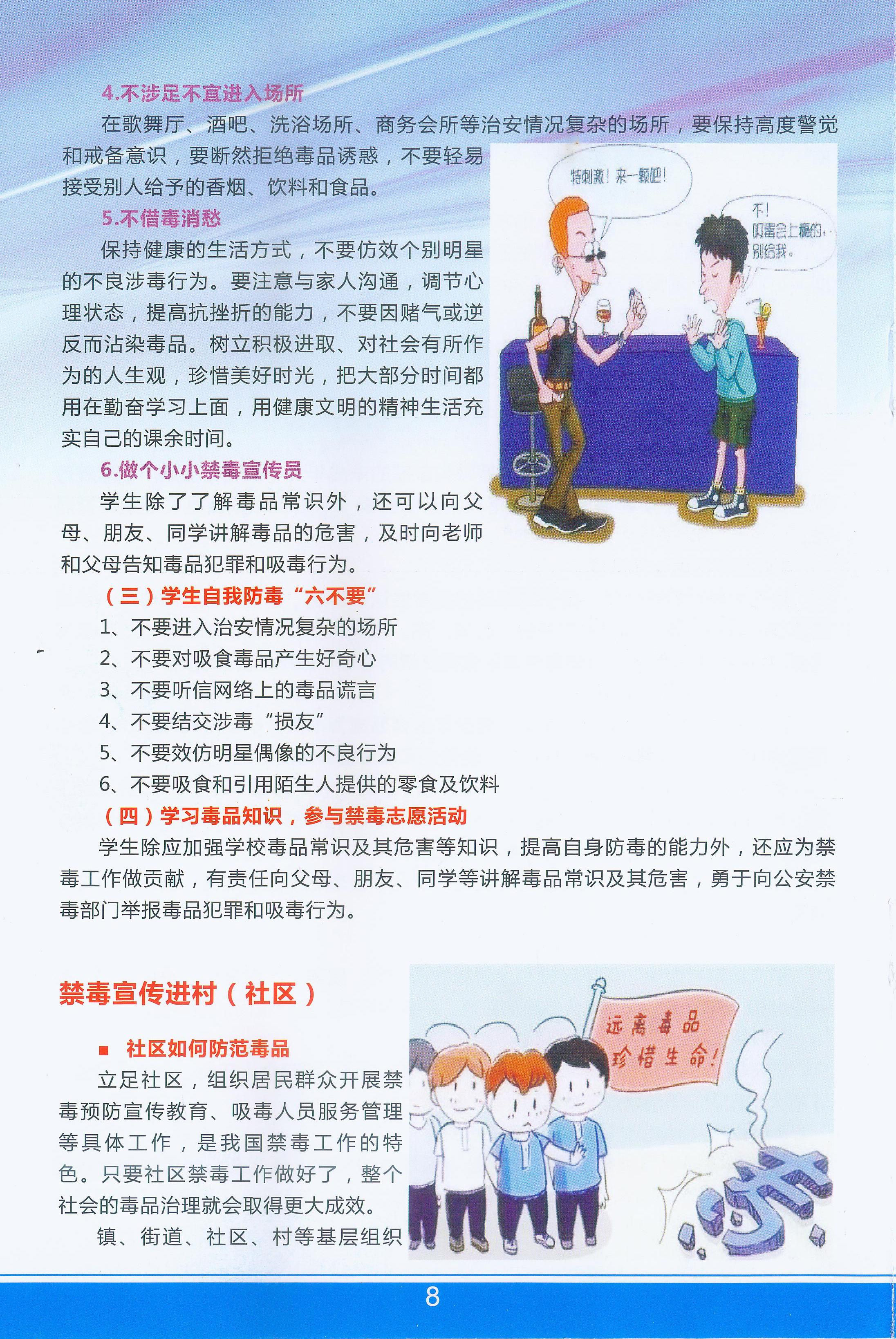 4.不涉足不宜进入场所

在歌舞厅、酒吧、洗浴场所、商务会所等治安情况复杂的场所，要保持高度警觉和戒备意识，要断然拒绝毒品诱惑，不要轻易接受别人给予的香烟、饮料和食品。

特刺激！来一颗吧！

不！吸毒会上瘾的，别给我。

5.不借毒消愁

保持健康的生活方式，不要仿效个别明星的不良涉毒行为。要注意与家人沟通，调节心理状态，提高抗挫折的能力，不要因赌气或逆反而沾染毒品。树立积极进取、对社会有所作为的人生观，珍惜美好时光，把大部分时间都用在勤奋学习上面，用健康文明的精神生活充实自己的课余时间。

6.做个小小禁毒宣传员

学生除了了解毒品常识外，还可以向父母、朋友、同学讲解毒品的危害，及时向老师和父母告知毒品犯罪和吸毒行为。

（三）学生自我防毒“六不要”

1、不要进入治安情况复杂的场所

2、不要对吸食毒品产生好奇心

3、不要听信网络上的毒品谎言

4、不要结交涉毒“损友”

5、不要效仿明星偶像的不良行为

6、不要吸食和引用陌生人提供的零食及饮料

（四）学习毒品知识，参与禁毒志愿活动

学生除应加强学校毒品常识及其危害等知识，提高自身防毒的能力外，还应为禁毒工作做贡献，有责任向父母、朋友、同学等讲解毒品常识及其危害，勇于向公安禁毒部门举报毒品犯罪和吸毒行为。

禁毒宣传进村（社区）

■ 社区如何防范毒品

立足社区，组织居民群众开展禁毒预防宣传教育、吸毒人员服务管理等具体工作，是我国禁毒工作的特色。只要社区禁毒工作做好了，整个社会的毒品治理就会取得更大成效。

镇、街道、社区、村等基层组织

远离毒品
珍惜生命！

毒

8